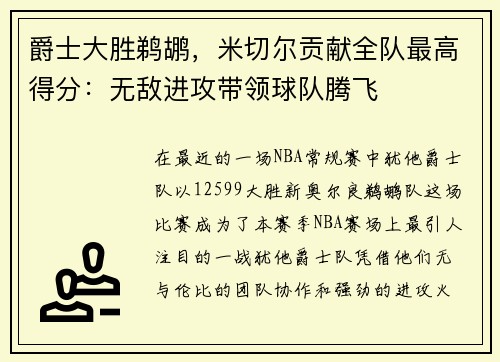 爵士大胜鹈鹕，米切尔贡献全队最高得分：无敌进攻带领球队腾飞

在最近的一场NBA常规赛中犹他爵士队以12599大胜新奥尔良鹈鹕队这场比赛成为了本赛季NBA赛场上最引人注目的一战犹他爵士队凭借他们无与伦比的团队协作和强劲的进攻火